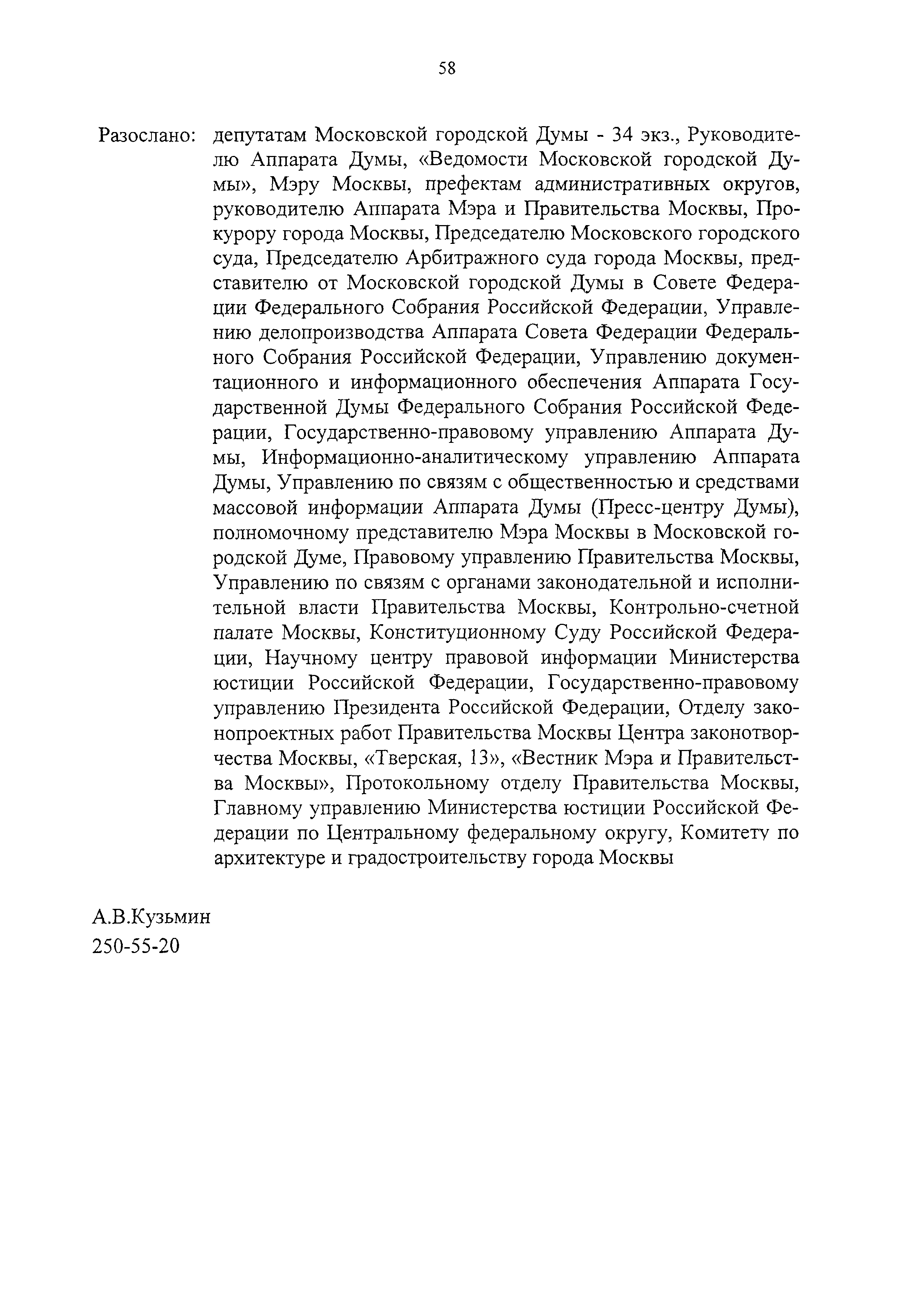 58

Разослано: депутатам Московской городской Думы - 34 экз., Руководителю Аппарата Думы, «Ведомости Московской городской Думы», Мэру Москвы, префектам административных округов, руководителю Аппарата Мэра и Правительства Москвы, Прокурору города Москвы, Председателю Московского городского суда, Председателю Арбитражного суда города Москвы, представителю от Московской городской Думы в Совете Федерации Федерального Собрания Российской Федерации, Управлению делопроизводства Аппарата Совета Федерации Федерального Собрания Российской Федерации, Управлению документационного и информационного обеспечения Аппарата Государственной Думы Федерального Собрания Российской Федерации, Государственно-правовому управлению Аппарата Думы, Информационно-аналитическому управлению Аппарата Думы, Управлению по связям с общественностью и средствами массовой информации Аппарата Думы (Пресс-центру Думы), полномочному представителю Мэра Москвы в Московской городской Думе, Правовому управлению Правительства Москвы, Управлению по связям с органами законодательной и исполнительной власти Правительства Москвы, Контрольно-счетной палате Москвы, Конституционному Суду Российской Федерации, Научному центру правовой информации Министерства юстиции Российской Федерации, Государственно-правовому управлению Президента Российской Федерации, Отделу законопроектных работ Правительства Москвы Центра законотворчества Москвы, «Тверская, 13», «Вестник Мэра и Правительства Москвы», Протокольному отделу Правительства Москвы, Главному управлению Министерства юстиции Российской Федерации по Центральному федеральному округу, Комитету по архитектуре и градостроительству города Москвы

А.В.Кузьмин
250-55-20